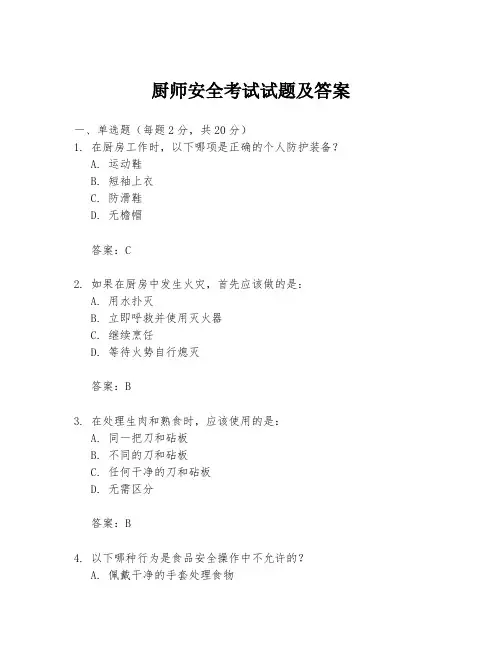 厨师安全考试试题及答案

一、单选题（每题2分，共20分）

1. 在厨房工作时，以下哪项是正确的个人防护装备？
A. 运动鞋
B. 短袖上衣
C. 防滑鞋
D. 无檐帽

答案：C

2. 如果在厨房中发生火灾，首先应该做的是：
A. 用水扑灭
B. 立即呼救并使用灭火器
C. 继续烹饪
D. 等待火势自行熄灭

答案：B

3. 在处理生肉和熟食时，应该使用的是：
A. 同一把刀和砧板
B. 不同的刀和砧板
C. 任何干净的刀和砧板
D. 无需区分

答案：B

4. 以下哪种行为是食品安全操作中不允许的？
A. 佩戴干净的手套处理食物